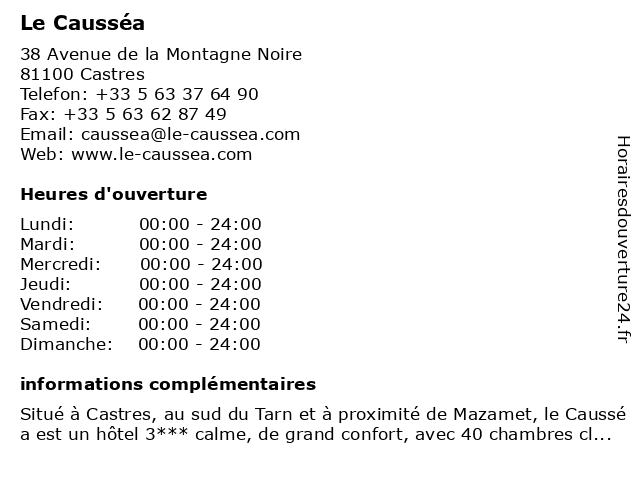 Le Causséa

38 Avenue de la Montagne Noire
81100 Castres
Telefon: +33 5 63 37 64 90
Fax: +33 5 63 62 87 49
Email: caussea@le-caussea.com
Web: www.le-caussea.com

Heures d'ouverture

| Lundi: | 00:00 - 24:00 |
|---|---|
| Mardi: | 00:00 - 24:00 |
| Mercredi: | 00:00 - 24:00 |
| Jeudi: | 00:00 - 24:00 |
| Vendredi: | 00:00 - 24:00 |
| Samedi: | 00:00 - 24:00 |
| Dimanche: | 00:00 - 24:00 |

informations complémentaires

Situé à Castres, au sud du Tarn et à proximité de Mazamet, le Causséa est un hôtel 3*** calme, de grand confort, avec 40 chambres cl...

Horairesdouverture24.fr